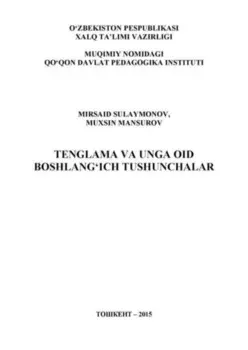 O‘ZBEKISTON PESPUBLIKASI
XALQ TA’LIMI VAZIRLIGI

MUQIMIY NOMIDAGI
QO‘QON DAVLAT PEDAGOGIKA INSTITUTI

MIRSAID SULAYMONOV,
MUXSIN MANSUROV

TENGLAMA VA UNGA OID
BOSHLANG‘ICH TUSHUNCHALAR

ТОШКЕНТ – 2015